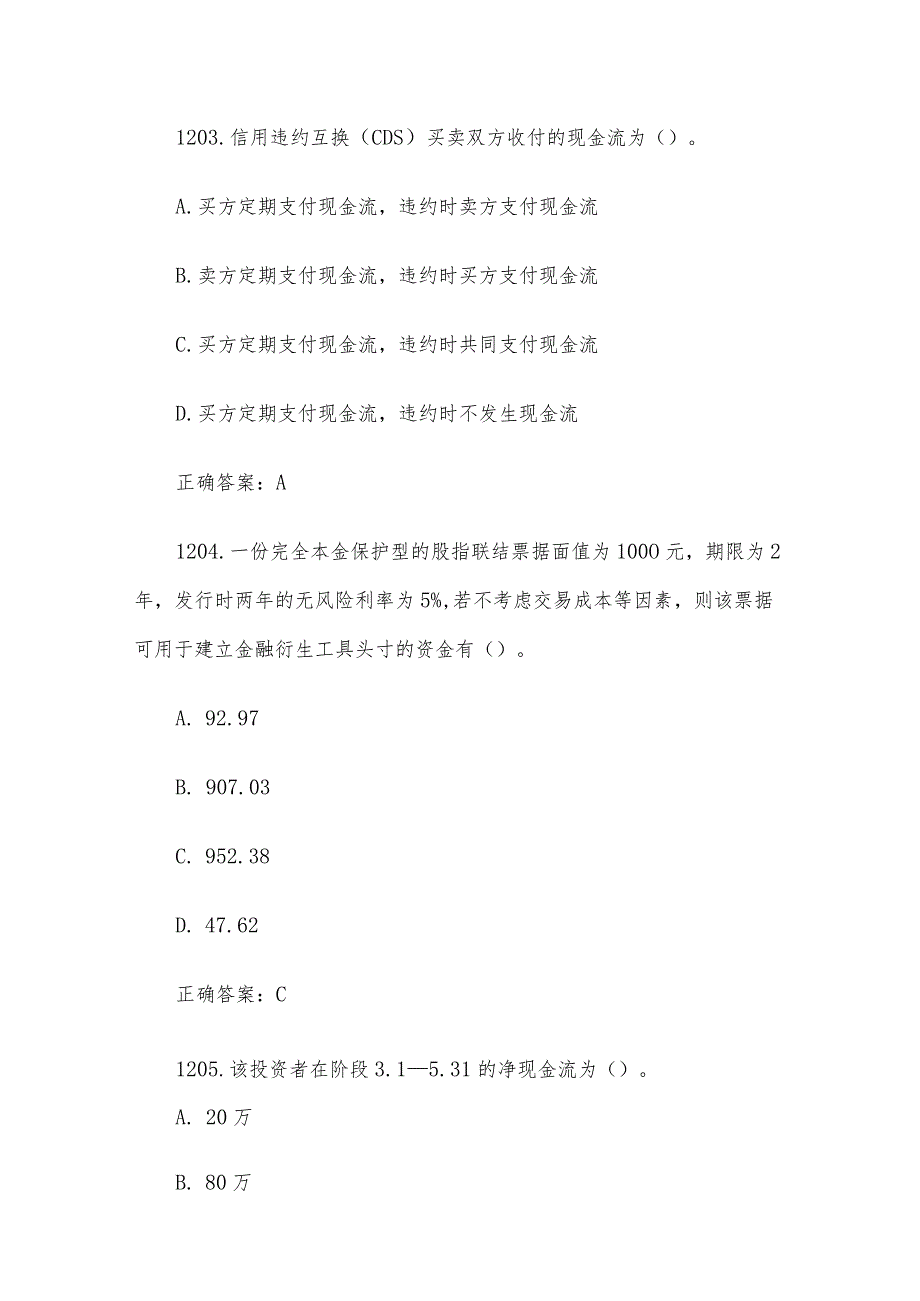 1203.信用违约互换（CDS）买卖双方收付的现金流为（）。

A.买方定期支付现金流，违约时卖方支付现金流

B.卖方定期支付现金流，违约时买方支付现金流

C.买方定期支付现金流，违约时共同支付现金流

D.买方定期支付现金流，违约时不发生现金流

正确答案：A

1204.一份完全本金保护型的股指联结票据面值为1000元，期限为2年，发行时两年的无风险利率为5%,若不考虑交易成本等因素，则该票据可用于建立金融衍生工具头寸的资金有（）。

A. 92.97

B. 907.03

C. 952.38

D. 47.62

正确答案：C

1205.该投资者在阶段3.1—5.31的净现金流为（）。

A. 20万

B. 80万